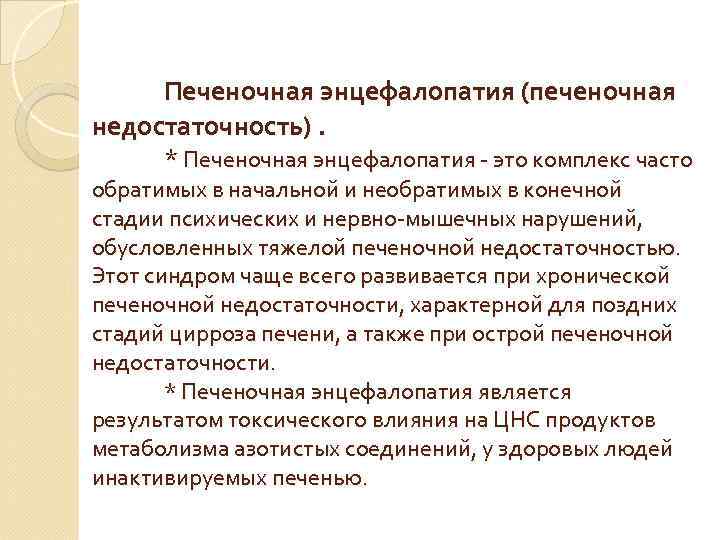 Печеночная энцефалопатия (печеночная недостаточность) .

* Печеночная энцефалопатия - это комплекс часто обратимых в начальной и необратимых в конечной стадии психических и нервно-мышечных нарушений, обусловленных тяжелой печеночной недостаточностью. Этот синдром чаще всего развивается при хронической печеночной недостаточности, характерной для поздних стадий цирроза печени, а также при острой печеночной недостаточности.

* Печеночная энцефалопатия является результатом токсического влияния на ЦНС продуктов метаболизма азотистых соединений, у здоровых людей инактивируемых печенью.